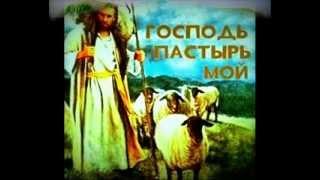 ГОСПОДЬ
ПАСТЫРЬ
МОЙ